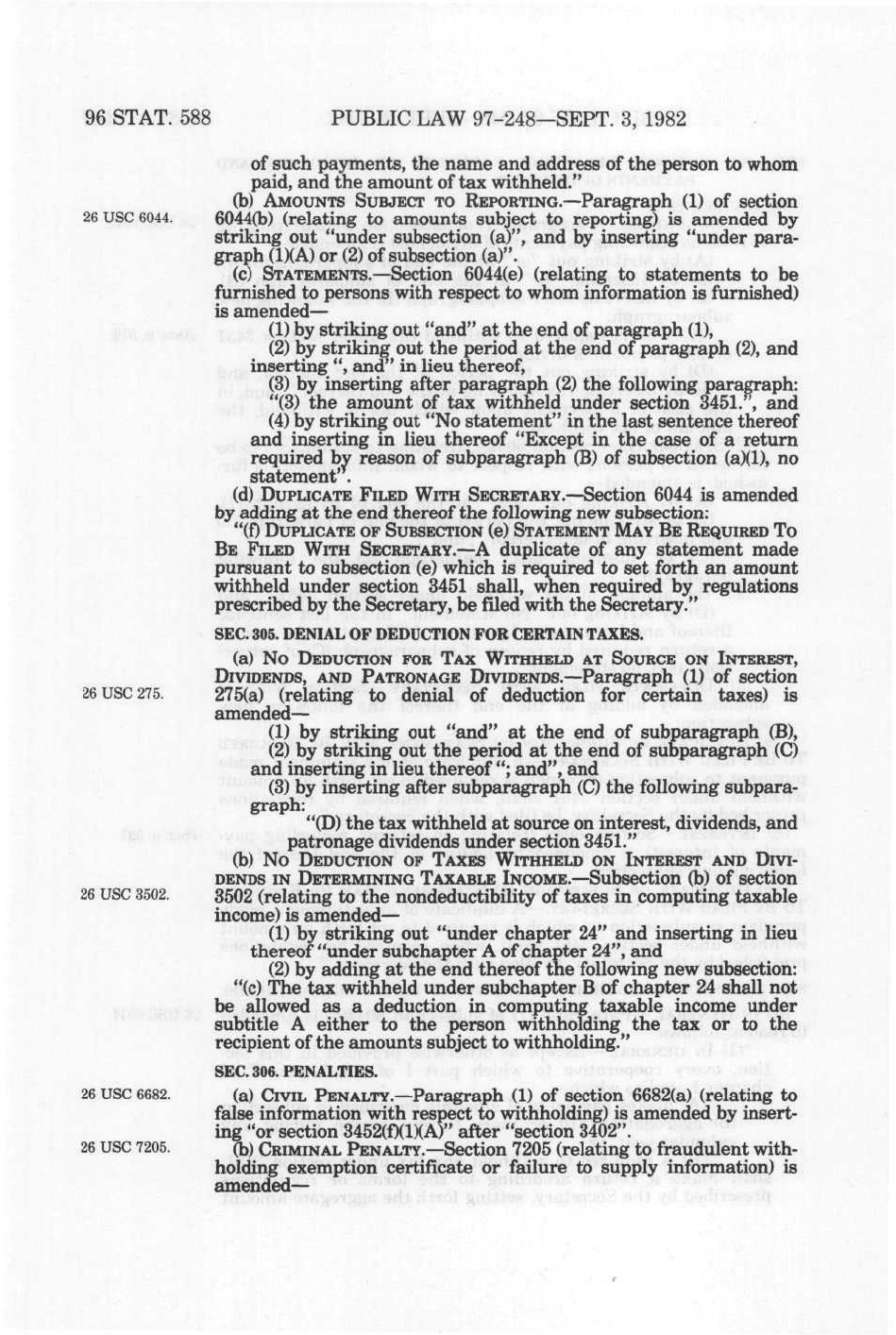 96 STAT. 588 PUBLIC LAW 97-248—SEPT. 3, 1982

of such payments, the name and address of the person to whom paid, and the amount of tax withheld."

26 USC 6044.

(b) AMOUNTS SUBJECT TO REPORTING.—Paragraph (1) of section 6044(b) (relating to amounts subject to reporting) is amended by striking out "under subsection (a)", and by inserting "under paragraph (1)(A) or (2) of subsection (a)".

(c) STATEMENTS.—Section 6044(e) (relating to statements to be furnished to persons with respect to whom information is furnished) is amended—

(1) by striking out "and" at the end of paragraph (1),

(2) by striking out the period at the end of paragraph (2), and inserting ", and" in lieu thereof,

(3) by inserting after paragraph (2) the following paragraph: "(3) the amount of tax withheld under section 3451.", and

(4) by striking out "No statement" in the last sentence thereof and inserting in lieu thereof "Except in the case of a return required by reason of subparagraph (B) of subsection (a)(1), no statement".

(d) DUPLICATE FILED WITH SECRETARY.—Section 6044 is amended by adding at the end thereof the following new subsection:

"(f) DUPLICATE OF SUBSECTION (e) STATEMENT MAY BE REQUIRED TO BE FILED WITH SECRETARY.—A duplicate of any statement made pursuant to subsection (e) which is required to set forth an amount withheld under section 3451 shall, when required by regulations prescribed by the Secretary, be filed with the Secretary."

SEC. 305. DENIAL OF DEDUCTION FOR CERTAIN TAXES.

26 USC 275.

(a) NO DEDUCTION FOR TAX WITHHELD AT SOURCE ON INTEREST, DIVIDENDS, AND PATRONAGE DIVIDENDS.—Paragraph (1) of section 275(a) (relating to denial of deduction for certain taxes) is amended—

(1) by striking out "and" at the end of subparagraph (B),

(2) by striking out the period at the end of subparagraph (C) and inserting in lieu thereof "; and", and

(3) by inserting after subparagraph (C) the following subparagraph:

"(D) the tax withheld at source on interest, dividends, and patronage dividends under section 3451."

26 USC 3502.

(b) NO DEDUCTION OF TAXES WITHHELD ON INTEREST AND DIVIDENDS IN DETERMINING TAXABLE INCOME.—Subsection (b) of section 3502 (relating to the nondeductibility of taxes in computing taxable income) is amended—

(1) by striking out "under chapter 24" and inserting in lieu thereof "under subchapter A of chapter 24", and

(2) by adding at the end thereof the following new subsection:

"(c) The tax withheld under subchapter B of chapter 24 shall not be allowed as a deduction in computing taxable income under subtitle A either to the person withholding the tax or to the recipient of the amounts subject to withholding."

SEC. 306. PENALTIES.

26 USC 6682.

(a) CIVIL PENALTY.—Paragraph (1) of section 6682(a) (relating to false information with respect to withholding) is amended by inserting "or section 3452(f)(1)(A)" after "section 3402".

26 USC 7205.

(b) CRIMINAL PENALTY.—Section 7205 (relating to fraudulent withholding exemption certificate or failure to supply information) is amended—